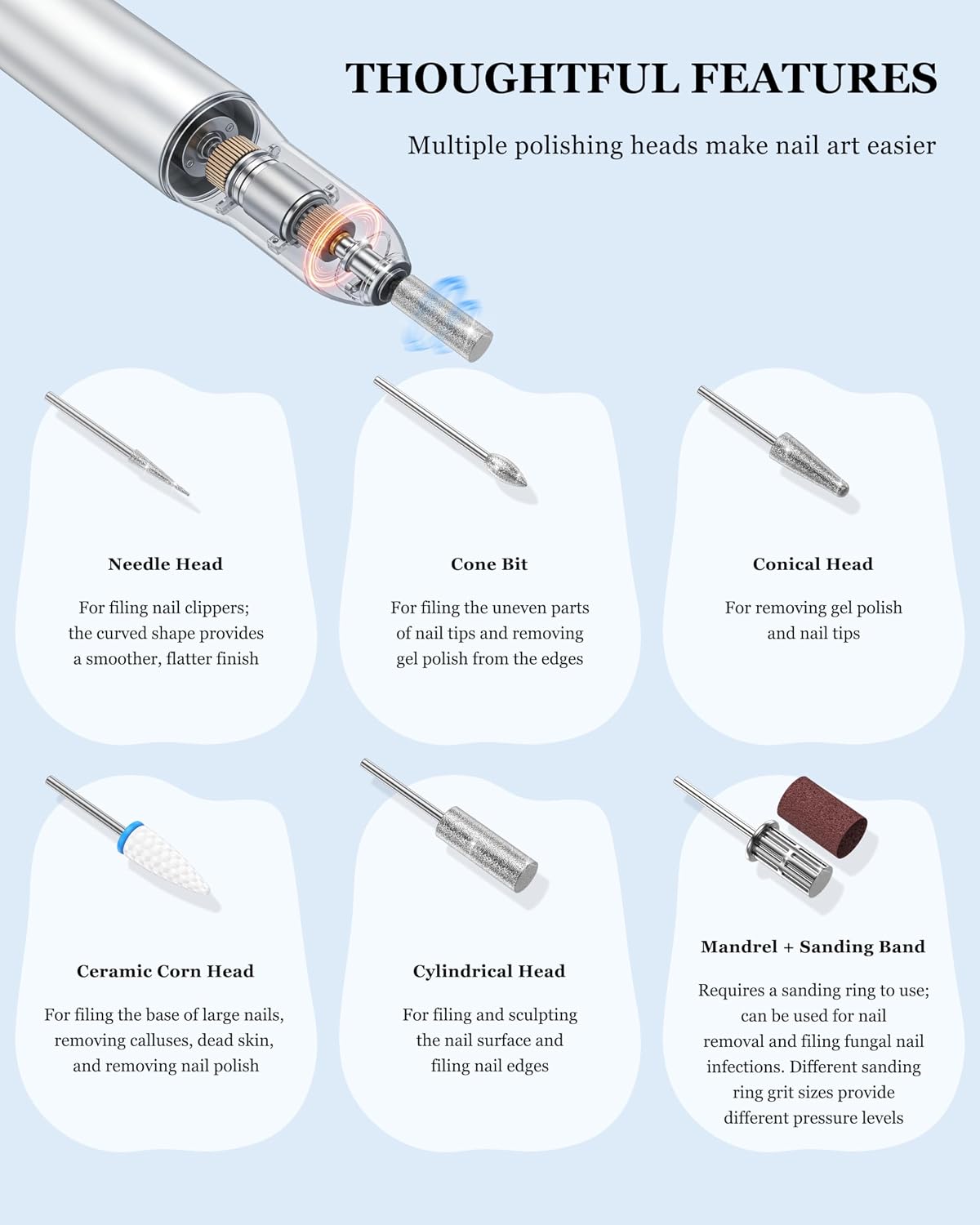 THOUGHTFUL FEATURES

Multiple polishing heads make nail art easier

Needle Head

For filing nail clippers; the curved shape provides a smoother, flatter finish

Cone Bit

For filing the uneven parts of nail tips and removing gel polish from the edges

Conical Head

For removing gel polish and nail tips

Ceramic Corn Head

For filing the base of large nails, removing calluses, dead skin, and removing nail polish

Cylindrical Head

For filing and sculpting the nail surface and filing nail edges

Mandrel + Sanding Band

Requires a sanding ring to use; can be used for nail removal and filing fungal nail infections. Different sanding ring grit sizes provide different pressure levels